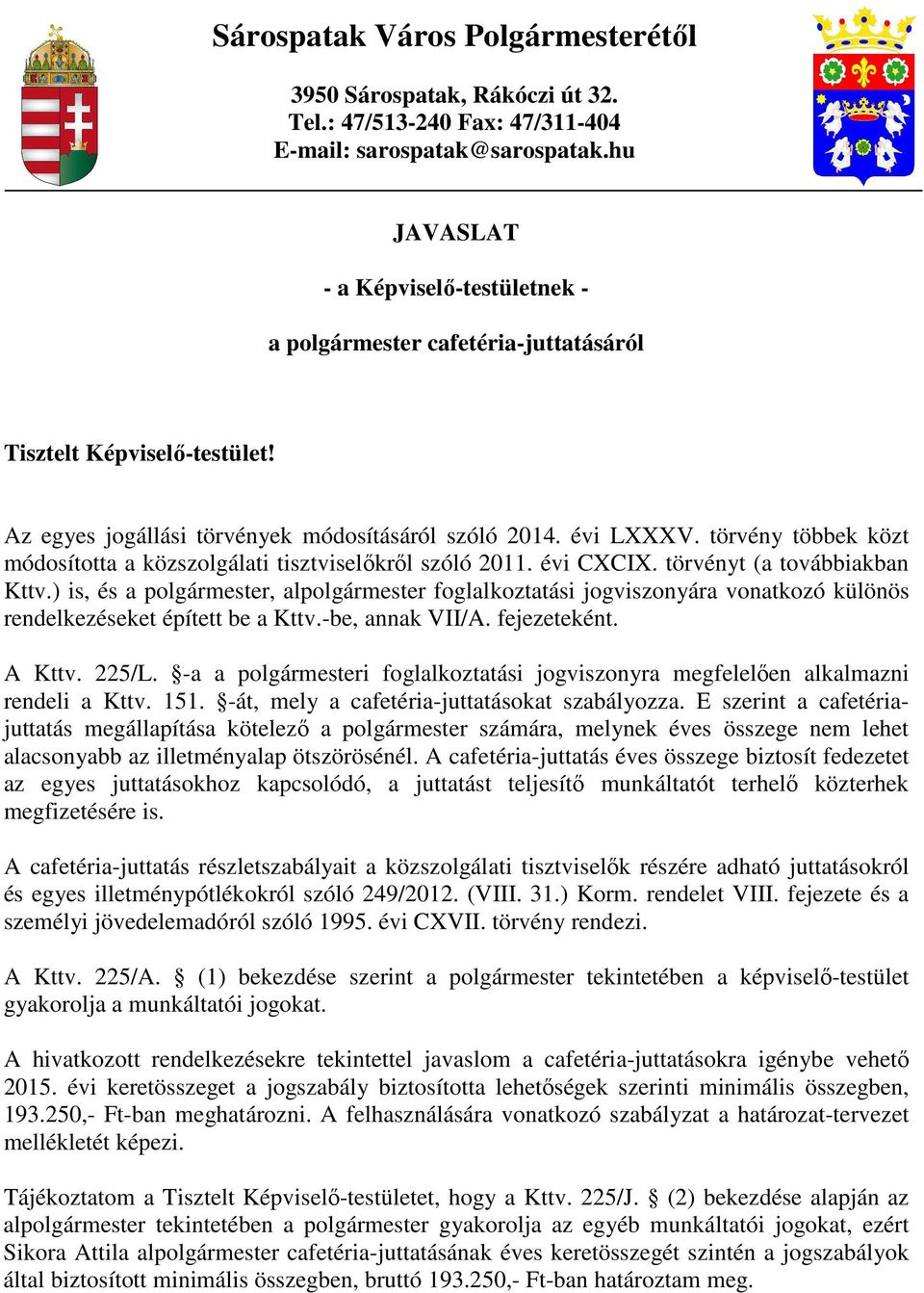 Sárospatak Város Polgármesterétől

3950 Sárospatak, Rákóczi út 32.
Tel.: 47/513-240 Fax: 47/311-404
E-mail: sarospatak@sarospatak.hu

JAVASLAT

- a Képviselő-testületnek -

a polgármester cafetéria-juttatásáról

Tisztelt Képviselő-testület!

Az egyes jogállási törvények módosításáról szóló 2014. évi LXXXV. törvény többek közt módosította a közszolgálati tisztviselőkről szóló 2011. évi CXCIX. törvényt (a továbbiakban Kttv.) is, és a polgármester, alpolgármester foglalkoztatási jogviszonyára vonatkozó különös rendelkezéseket épített be a Kttv.-be, annak VII/A. fejezeteként.

A Kttv. 225/L. §-a a polgármesteri foglalkoztatási jogviszonyra megfelelően alkalmazni rendeli a Kttv. 151. §-át, mely a cafetéria-juttatásokat szabályozza. E szerint a cafetéria-juttatás megállapítása kötelező a polgármester számára, melynek éves összege nem lehet alacsonyabb az illetményalap ötszörösénél. A cafetéria-juttatás éves összege biztosít fedezetet az egyes juttatásokhoz kapcsolódó, a juttatást teljesítő munkáltatót terhelő közterhek megfizetésére is.

A cafetéria-juttatás részletszabályait a közszolgálati tisztviselők részére adható juttatásokról és egyes illetménypótlékokról szóló 249/2012. (VIII. 31.) Korm. rendelet VIII. fejezete és a személyi jövedelemadóról szóló 1995. évi CXVII. törvény rendezi.

A Kttv. 225/A. § (1) bekezdése szerint a polgármester tekintetében a képviselő-testület gyakorolja a munkáltatói jogokat.

A hivatkozott rendelkezésekre tekintettel javaslom a cafetéria-juttatásokra igénybe vehető 2015. évi keretösszeget a jogszabály biztosította lehetőségek szerinti minimális összegben, 193.250,- Ft-ban meghatározni. A felhasználására vonatkozó szabályzat a határozat-tervezet mellékletét képezi.

Tájékoztatom a Tisztelt Képviselő-testületet, hogy a Kttv. 225/J. § (2) bekezdése alapján az alpolgármester tekintetében a polgármester gyakorolja az egyéb munkáltatói jogokat, ezért Sikora Attila alpolgármester cafetéria-juttatásának éves keretösszegét szintén a jogszabályok által biztosított minimális összegben, bruttó 193.250,- Ft-ban határoztam meg.